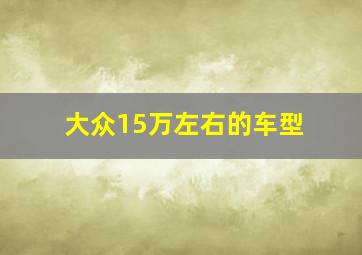 大众15万左右的车型